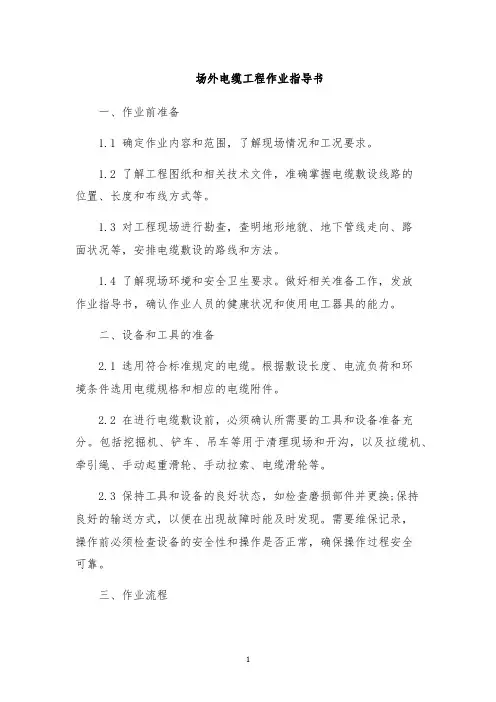 场外电缆工程作业指导书

一、作业前准备

1.1 确定作业内容和范围，了解现场情况和工况要求。

1.2 了解工程图纸和相关技术文件，准确掌握电缆敷设线路的位置、长度和布线方式等。

1.3 对工程现场进行勘查，查明地形地貌、地下管线走向、路面状况等，安排电缆敷设的路线和方法。

1.4 了解现场环境和安全卫生要求。做好相关准备工作，发放作业指导书，确认作业人员的健康状况和使用电工器具的能力。

二、设备和工具的准备

2.1 选用符合标准规定的电缆。根据敷设长度、电流负荷和环境条件选用电缆规格和相应的电缆附件。

2.2 在进行电缆敷设前，必须确认所需要的工具和设备准备充分。包括挖掘机、铲车、吊车等用于清理现场和开沟，以及拉缆机、牵引绳、手动起重滑轮、手动拉索、电缆滑轮等。

2.3 保持工具和设备的良好状态，如检查磨损部件并更换;保持良好的输送方式，以便在出现故障时能及时发现。需要维保记录，操作前必须检查设备的安全性和操作是否正常，确保操作过程安全可靠。

三、作业流程

1